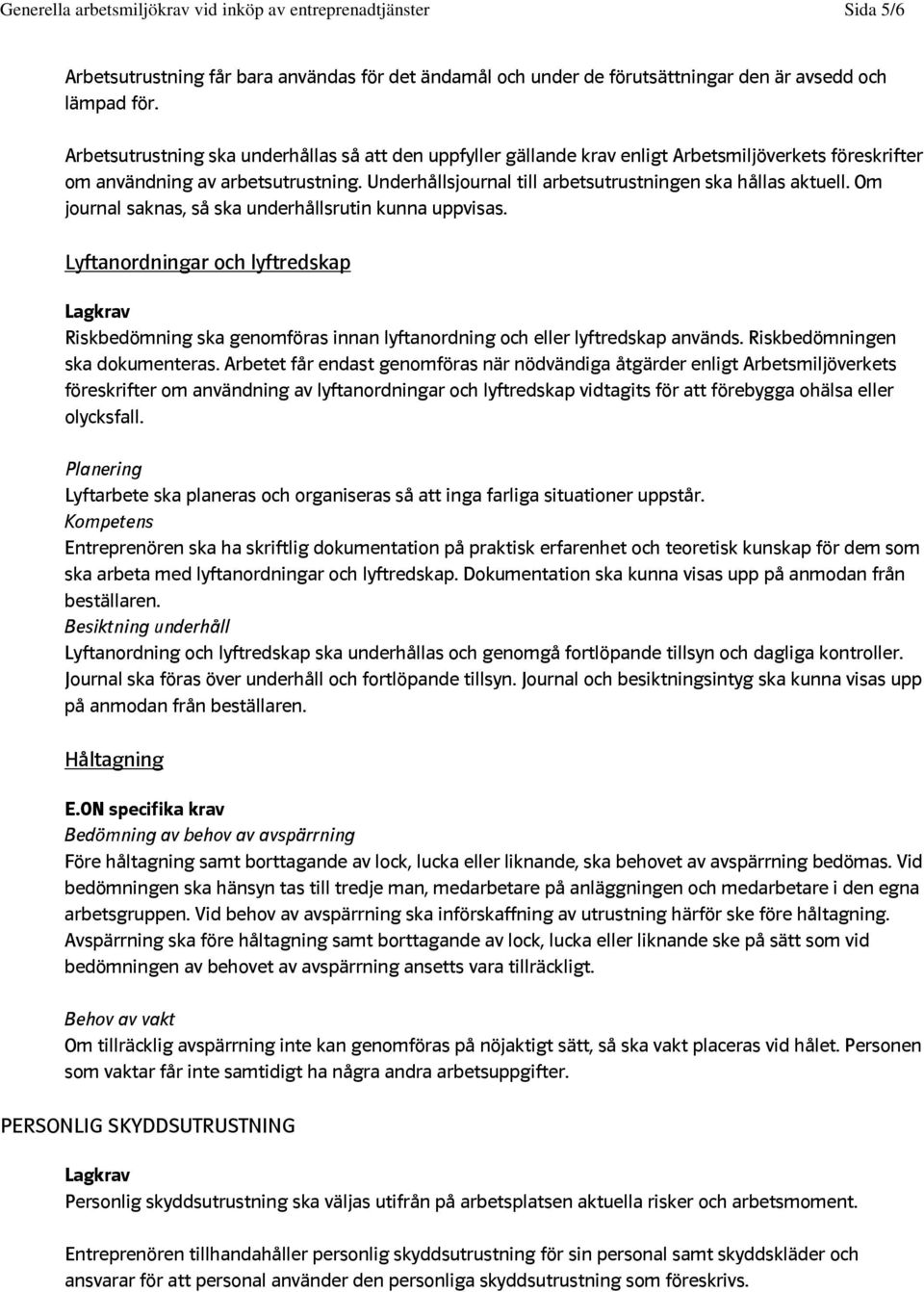 Generella arbetsmiljökrav vid inköp av entreprenadtjänster Sida 5/6

Arbetsutrustning får bara användas för det ändamål och under de förutsättningar den är avsedd och lämpad för.

Arbetsutrustning ska underhållas så att den uppfyller gällande krav enligt Arbetsmiljöverkets föreskrifter om användning av arbetsutrustning. Underhållsjournal till arbetsutrustningen ska hållas aktuell. Om journal saknas, så ska underhållsrutin kunna uppvisas.

Lyftanordningar och lyftredskap

Lagkrav
Riskbedömning ska genomföras innan lyftanordning och eller lyftredskap används. Riskbedömningen ska dokumenteras. Arbetet får endast genomföras när nödvändiga åtgärder enligt Arbetsmiljöverkets föreskrifter om användning av lyftanordningar och lyftredskap vidtagits för att förebygga ohälsa eller olycksfall.

Planering
Lyftarbete ska planeras och organiseras så att inga farliga situationer uppstår.
Kompetens
Entreprenören ska ha skriftlig dokumentation på praktisk erfarenhet och teoretisk kunskap för dem som ska arbeta med lyftanordningar och lyftredskap. Dokumentation ska kunna visas upp på anmodan från beställaren.
Besiktning underhåll
Lyftanordning och lyftredskap ska underhållas och genomgå fortlöpande tillsyn och dagliga kontroller. Journal ska föras över underhåll och fortlöpande tillsyn. Journal och besiktningsintyg ska kunna visas upp på anmodan från beställaren.

Håltagning

E.ON specifika krav
Bedömning av behov av avspärrning
Före håltagning samt borttagande av lock, lucka eller liknande, ska behovet av avspärrning bedömas. Vid bedömningen ska hänsyn tas till tredje man, medarbetare på anläggningen och medarbetare i den egna arbetsgruppen. Vid behov av avspärrning ska införskaffning av utrustning härför ske före håltagning. Avspärrning ska före håltagning samt borttagande av lock, lucka eller liknande ske på sätt som vid bedömningen av behovet av avspärrning ansetts vara tillräckligt.

Behov av vakt
Om tillräcklig avspärrning inte kan genomföras på nöjaktigt sätt, så ska vakt placeras vid hålet. Personen som vaktar får inte samtidigt ha några andra arbetsuppgifter.

PERSONLIG SKYDDSUTRUSTNING

Lagkrav
Personlig skyddsutrustning ska väljas utifrån på arbetsplatsen aktuella risker och arbetsmoment.

Entreprenören tillhandahåller personlig skyddsutrustning för sin personal samt skyddskläder och ansvarar för att personal använder den personliga skyddsutrustning som föreskrivs.